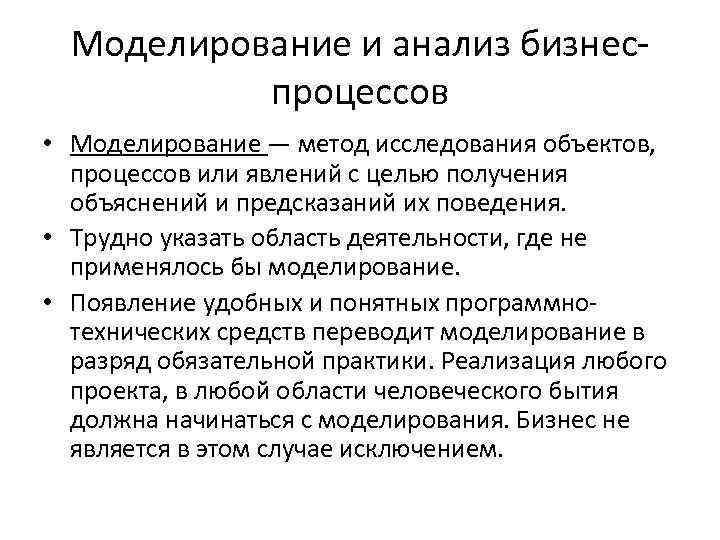 Моделирование и анализ бизнес-процессов

• Моделирование — метод исследования объектов, процессов или явлений с целью получения объяснений и предсказаний их поведения.

• Трудно указать область деятельности, где не применялось бы моделирование.

• Появление удобных и понятных программно-технических средств переводит моделирование в разряд обязательной практики. Реализация любого проекта, в любой области человеческого бытия должна начинаться с моделирования. Бизнес не является в этом случае исключением.